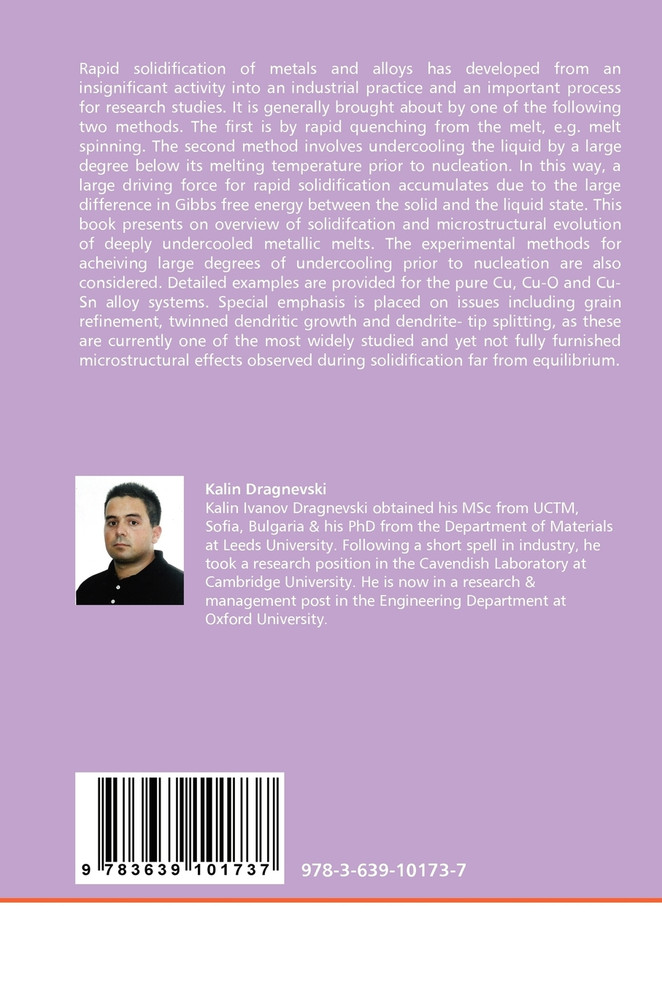 Rapid solidification of metals and alloys has developed from an insignificant activity into an industrial practice and an important process for research studies. It is generally brought about by one of the following two methods. The first is by rapid quenching from the melt, e.g. melt spinning. The second method involves undercooling the liquid by a large degree below its melting temperature prior to nucleation. In this way, a large driving force for rapid solidification accumulates due to the large difference in Gibbs free energy between the solid and the liquid state. This book presents on overview of solidifcation and microstructural evolution of deeply undercooled metallic melts. The experimental methods for acheiving large degrees of undercooling prior to nucleation are also considered. Detailed examples are provided for the pure Cu, Cu-O and Cu-Sn alloy systems. Special emphasis is placed on issues including grain refinement, twinned dendritic growth and dendrite- tip splitting, as these are currently one of the most widely studied and yet not fully furnished microstructural effects observed during solidification far from equilibrium.

Kalin Dragnevski
Kalin Ivanov Dragnevski obtained his MSc from UCTM, Sofia, Bulgaria & his PhD from the Department of Materials at Leeds University. Following a short spell in industry, he took a research position in the Cavendish Laboratory at Cambridge University. He is now in a research & management post in the Engineering Department at Oxford University.

9 783639 101737

978-3-639-10173-7